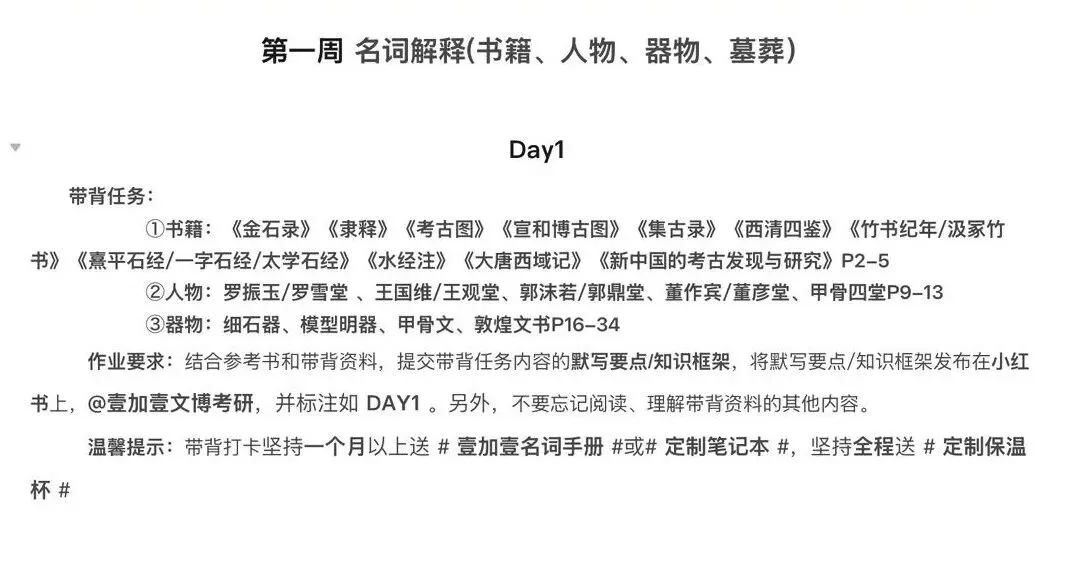 第一周 名词解释(书籍、人物、器物、墓葬)

Day1

带背任务：

①书籍：《金石录》《隶释》《考古图》《宣和博古图》《集古录》《西清四鉴》《竹书纪年/汲冢竹书》《熹平石经/一字石经/太学石经》《水经注》《大唐西域记》《新中国的考古发现与研究》P2-5

②人物：罗振玉/罗雪堂 、王国维/王观堂、郭沫若/郭鼎堂、董作宾/董彦堂、甲骨四堂P9-13

③器物：细石器、模型明器、甲骨文、敦煌文书P16-34

作业要求：结合参考书和带背资料，提交带背任务内容的默写要点/知识框架，将默写要点/知识框架发布在小红书上，@壹加壹文博考研，并标注如 DAY1 。另外，不要忘记阅读、理解带背资料的其他内容。

温馨提示：带背打卡坚持一个月以上送 # 壹加壹名词手册 #或# 定制笔记本 #，坚持全程送 # 定制保温杯 #